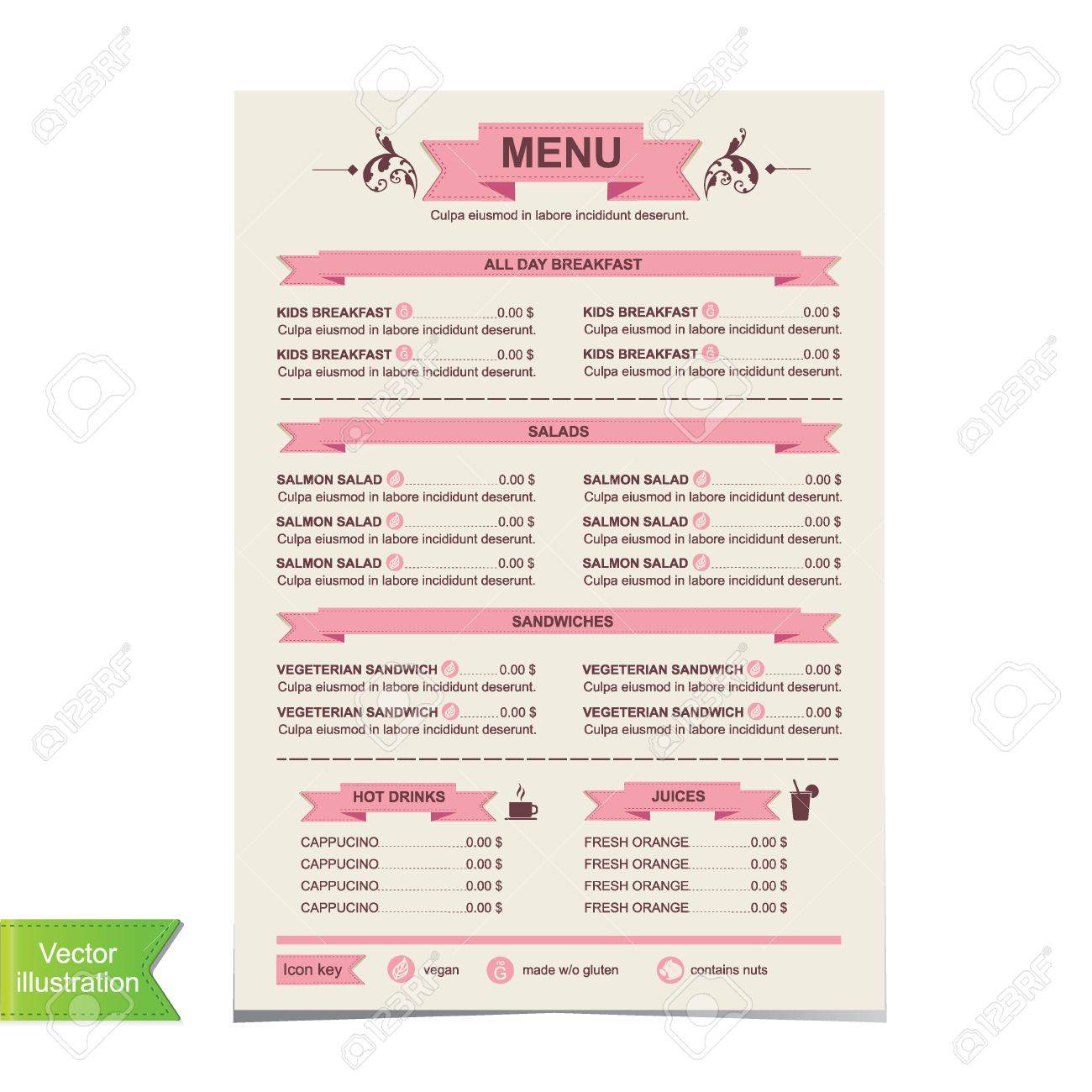 MENU

Culpa eiusmod in labore incididunt deserunt.

ALL DAY BREAKFAST

KIDS BREAKFAST 0.00 $
Culpa eiusmod in labore incididunt deserunt.

KIDS BREAKFAST 0.00 $
Culpa eiusmod in labore incididunt deserunt.

KIDS BREAKFAST 0.00 $
Culpa eiusmod in labore incididunt deserunt.

KIDS BREAKFAST 0.00 $
Culpa eiusmod in labore incididunt deserunt.

SALADS

SALMON SALAD 0.00 $
Culpa eiusmod in labore incididunt deserunt.

SALMON SALAD 0.00 $
Culpa eiusmod in labore incididunt deserunt.

SALMON SALAD 0.00 $
Culpa eiusmod in labore incididunt deserunt.

SALMON SALAD 0.00 $
Culpa eiusmod in labore incididunt deserunt.

SALMON SALAD 0.00 $
Culpa eiusmod in labore incididunt deserunt.

SALMON SALAD 0.00 $
Culpa eiusmod in labore incididunt deserunt.

SANDWICHES

VEGETERIAN SANDWICH 0.00 $
Culpa eiusmod in labore incididunt deserunt.

VEGETERIAN SANDWICH 0.00 $
Culpa eiusmod in labore incididunt deserunt.

VEGETERIAN SANDWICH 0.00 $
Culpa eiusmod in labore incididunt deserunt.

VEGETERIAN SANDWICH 0.00 $
Culpa eiusmod in labore incididunt deserunt.

HOT DRINKS

CAPPUCINO 0.00 $
CAPPUCINO 0.00 $
CAPPUCINO 0.00 $
CAPPUCINO 0.00 $

JUICES

FRESH ORANGE 0.00 $
FRESH ORANGE 0.00 $
FRESH ORANGE 0.00 $
FRESH ORANGE 0.00 $

Icon key
vegan
made w/o gluten
contains nuts

Vector illustration

123RF